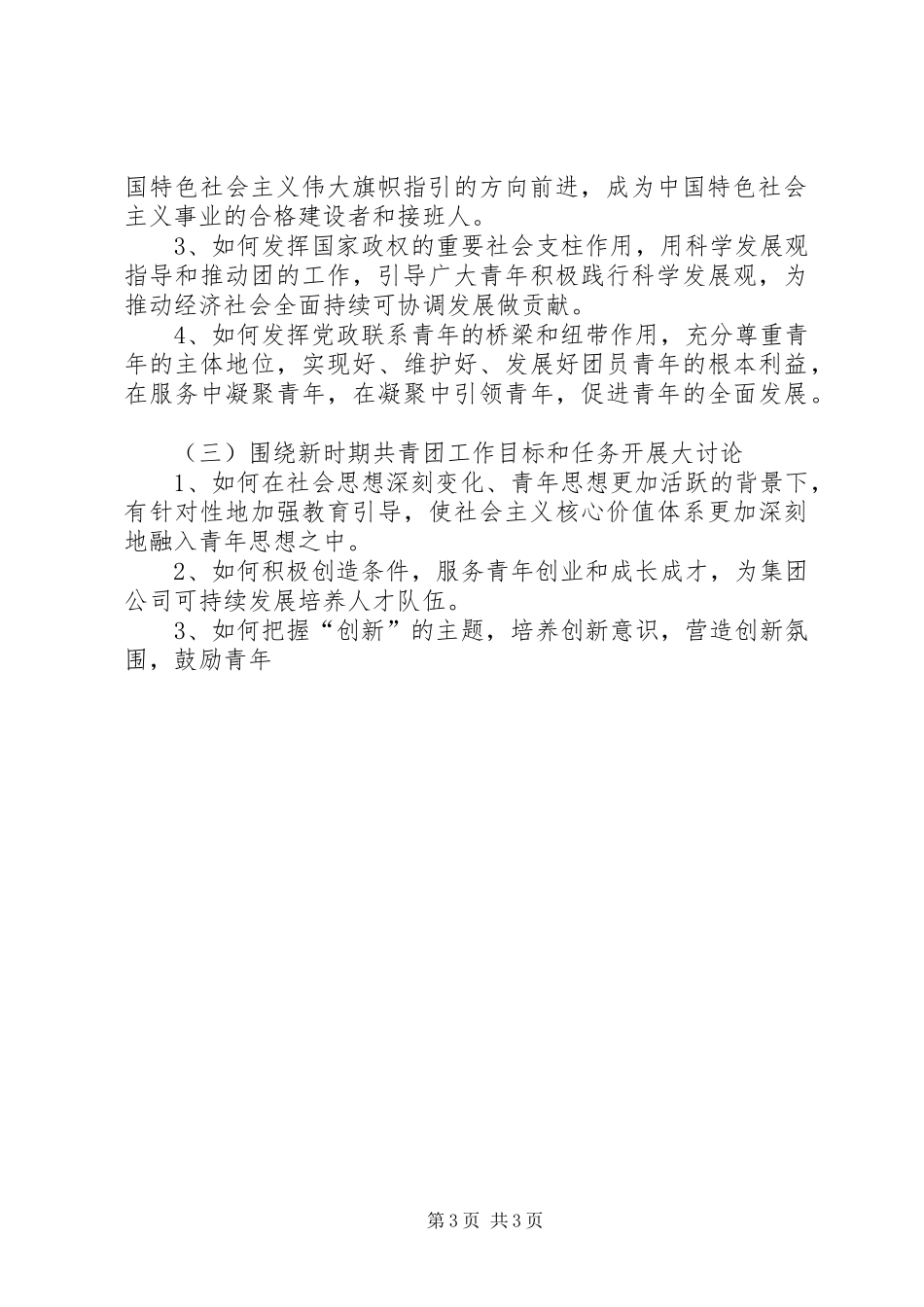 国特色社会主义伟大旗帜指引的方向前进，成为中国特色社会主义事业的合格建设者和接班人。

3、如何发挥国家政权的重要社会支柱作用，用科学发展观指导和推动团的工作，引导广大青年积极践行科学发展观，为推动经济社会全面持续可协调发展做贡献。

4、如何发挥党政联系青年的桥梁和纽带作用，充分尊重青年的主体地位，实现好、维护好、发展好团员青年的根本利益，在服务中凝聚青年，在凝聚中引领青年，促进青年的全面发展。

（三）围绕新时期共青团工作目标和任务开展大讨论

1、如何在社会思想深刻变化、青年思想更加活跃的背景下，有针对性地加强教育引导，使社会主义核心价值体系更加深刻地融入青年思想之中。

2、如何积极创造条件，服务青年创业和成长成才，为集团公司可持续发展培养人才队伍。

3、如何把握“创新”的主题，培养创新意识，营造创新氛围，鼓励青年

第3页 共3页